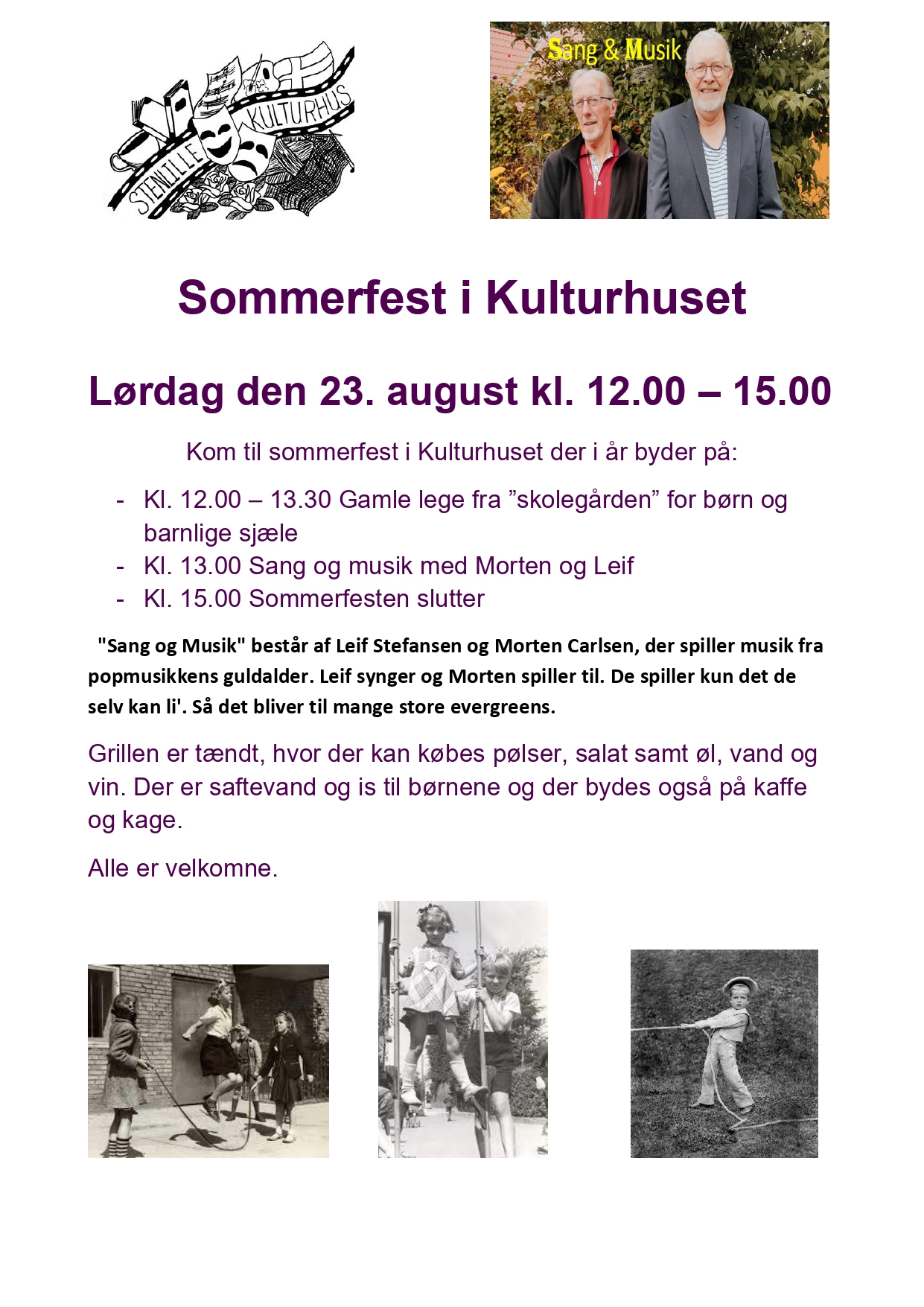 STENLILLE KULTURHUS

Sang & Musik

Sommerfest i Kulturhuset

Lørdag den 23. august kl. 12.00 – 15.00

Kom til sommerfest i Kulturhuset der i år byder på:

- Kl. 12.00 – 13.30 Gamle lege fra ”skolegården” for børn og barnlige sjæle
- Kl. 13.00 Sang og musik med Morten og Leif
- Kl. 15.00 Sommerfesten slutter

"Sang og Musik" består af Leif Stefansen og Morten Carlsen, der spiller musik fra popmusikkens guldalder. Leif synger og Morten spiller til. De spiller kun det de selv kan li'. Så det bliver til mange store evergreens.

Grillen er tændt, hvor der kan købes pølser, salat samt øl, vand og vin. Der er saftevand og is til børnene og der bydes også på kaffe og kage.

Alle er velkomne.